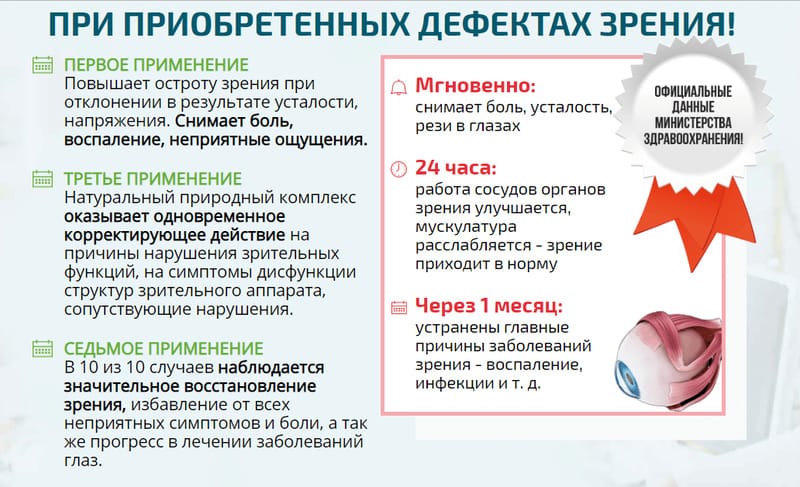 ПРИ ПРИОБРЕТЕННЫХ ДЕФЕКТАХ ЗРЕНИЯ!

ПЕРВОЕ ПРИМЕНЕНИЕ
Повышает остроту зрения при отклонении в результате усталости, напряжения. Снимает боль, воспаление, неприятные ощущения.

ТРЕТЬЕ ПРИМЕНЕНИЕ
Натуральный природный комплекс оказывает одновременное корректирующее действие на причины нарушения зрительных функций, на симптомы дисфункции структур зрительного аппарата, сопутствующие нарушения.

СЕДЬМОЕ ПРИМЕНЕНИЕ
В 10 из 10 случаев наблюдается значительное восстановление зрения, избавление от всех неприятных симптомов и боли, а так же прогресс в лечении заболеваний глаз.

Мгновенно:
снимает боль, усталость, рези в глазах

24 часа:
работа сосудов органов зрения улучшается, мускулатура расслабляется - зрение приходит в норму

Через 1 месяц:
устранены главные причины заболеваний зрения - воспаление, инфекции и т. д.

ОФИЦИАЛЬНЫЕ ДАННЫЕ МИНИСТЕРСТВА ЗДРАВООХРАНЕНИЯ!